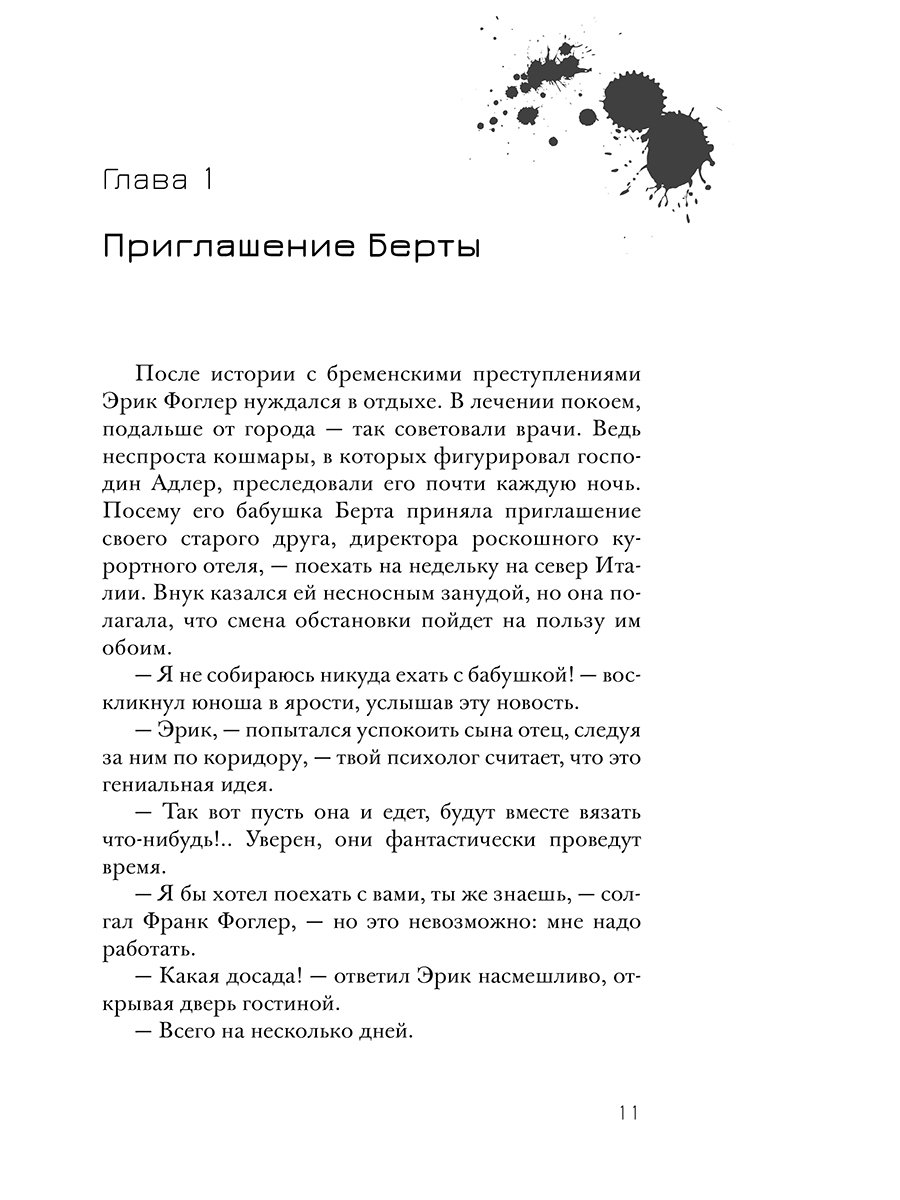 Глава 1

Приглашение Берты

После истории с бременскими преступлениями Эрик Фоглер нуждался в отдыхе. В лечении покоем, подальше от города — так советовали врачи. Ведь неспроста кошмары, в которых фигурировал господин Адлер, преследовали его почти каждую ночь. Посему его бабушка Берта приняла приглашение своего старого друга, директора роскошного курортного отеля, — поехать на недельку на север Италии. Внук казался ей несносным занудой, но она полагала, что смена обстановки пойдет на пользу им обоим.

— Я не собираюсь никуда ехать с бабушкой! — воскликнул юноша в ярости, услышав эту новость.

— Эрик, — попытался успокоить сына отец, следуя за ним по коридору, — твой психолог считает, что это гениальная идея.

— Так вот пусть она и едет, будут вместе вязать что-нибудь!.. Уверен, они фантастически проведут время.

— Я бы хотел поехать с вами, ты же знаешь, — солгал Франк Фоглер, — но это невозможно: мне надо работать.

— Какая досада! — ответил Эрик насмешливо, открывая дверь гостиной.

— Всего на несколько дней.

11